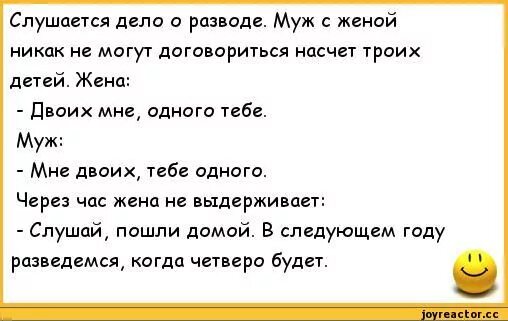 Слушается дело о разводе. Муж с женой никак не могут договориться насчет троих детей. Жена:

- Двоих мне, одного тебе.

Муж:

- Мне двоих, тебе одного.

Через час жена не выдерживает:

- Слушай, пошли домой. В следующем году разведемся, когда четверо будет.

joyreactor.cc